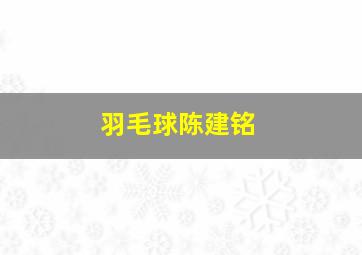 羽毛球陈建铭